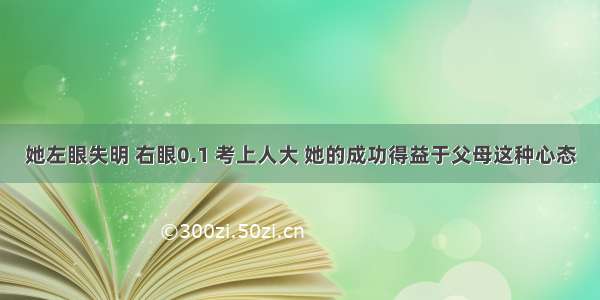 她左眼失明 右眼0.1 考上人大 她的成功得益于父母这种心态

©300zi.50zi.cn